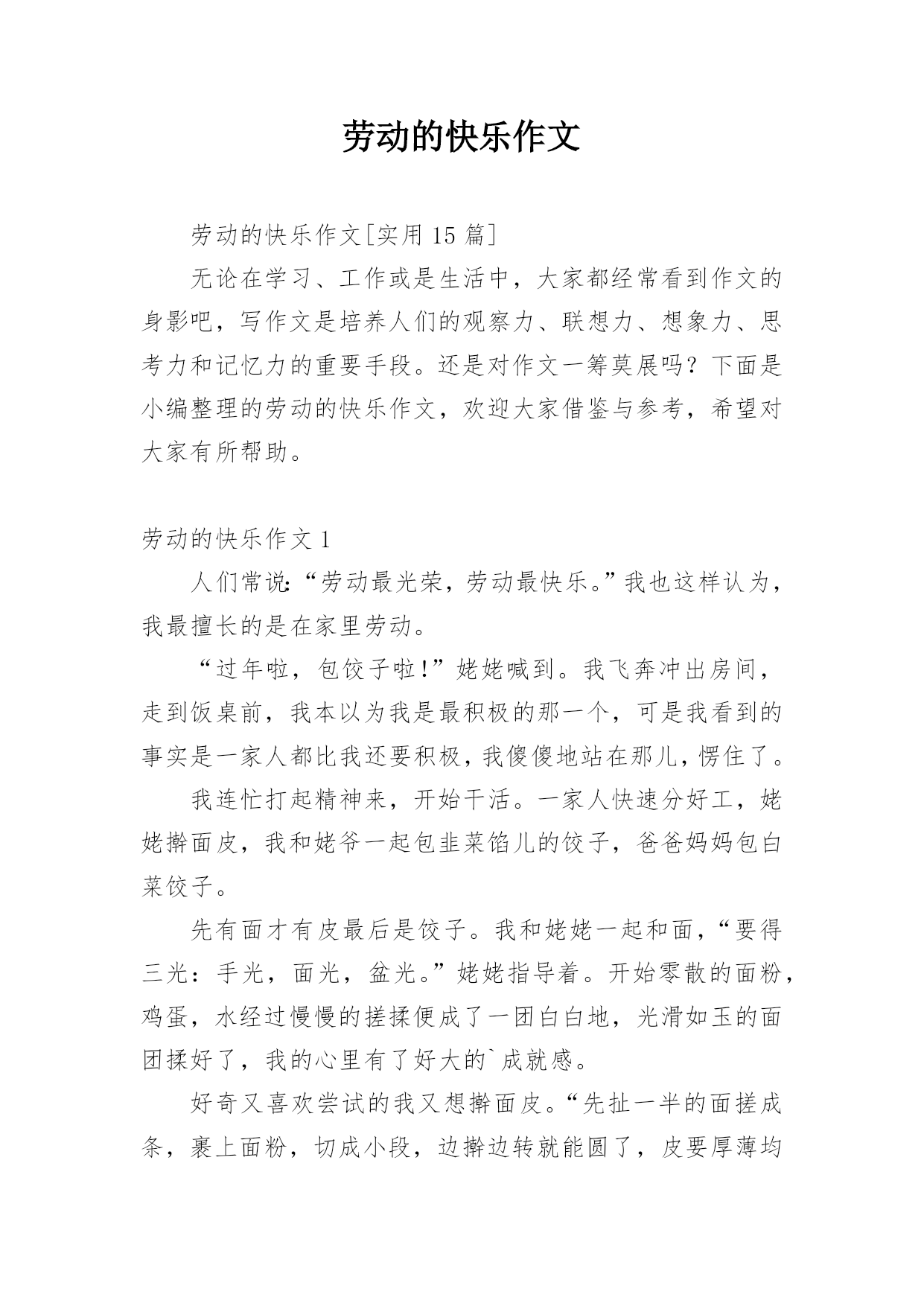 劳动的快乐作文

劳动的快乐作文[实用 15 篇]

无论在学习、工作或是生活中，大家都经常看到作文的身影吧，写作文是培养人们的观察力、联想力、想象力、思考力和记忆力的重要手段。还是对作文一筹莫展吗？下面是小编整理的劳动的快乐作文，欢迎大家借鉴与参考，希望对大家有所帮助。

劳动的快乐作文 1

人们常说:“劳动最光荣，劳动最快乐。”我也这样认为，我最擅长的是在家里劳动。

“过年啦，包饺子啦!”姥姥喊到。我飞奔冲出房间，走到饭桌前，我本以为我是最积极的那一个，可是我看到的事实是一家人都比我还要积极，我傻傻地站在那儿，愣住了。

我连忙打起精神来，开始干活。一家人快速分好工，姥姥擀面皮，我和姥爷一起包韭菜馅儿的饺子，爸爸妈妈包白菜饺子。

先有面才有皮最后是饺子。我和姥姥一起和面，“要得三光：手光，面光，盆光。”姥姥指导着。开始零散的面粉，鸡蛋，水经过慢慢的搓揉便成了一团白白地，光滑如玉的面团揉好了，我的心里有了好大的`成就感。

好奇又喜欢尝试的我又想擀面皮。“先扯一半的面搓成条，裹上面粉，切成小段，边擀边转就能圆了，皮要厚薄均